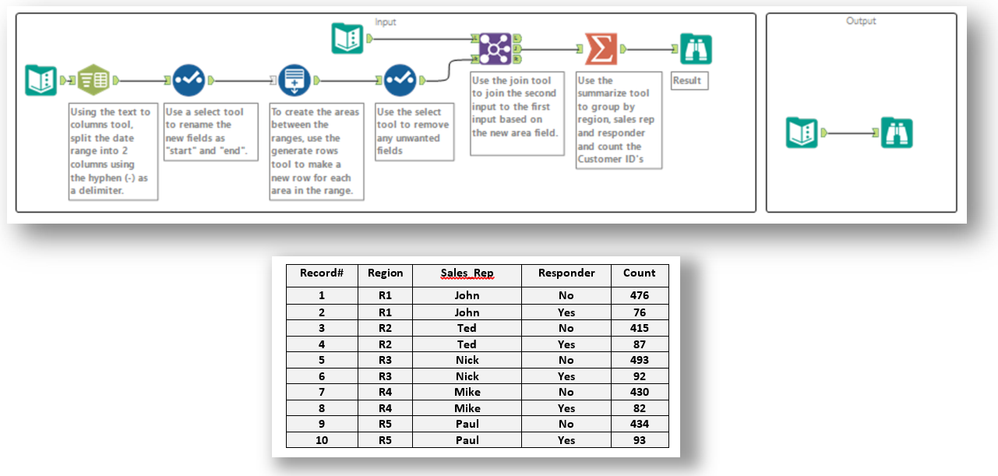 Input

Using the text to columns tool, split the date range into 2 columns using the hyphen (-) as a delimiter.

Use a select tool to rename the new fields as "start" and "end".

To create the areas between the ranges, use the generate rows tool to make a new row for each area in the range.

Use the select tool to remove any unwanted fields

Use the join tool to join the second input to the first input based on the new area field.

Use the summarize tool to group by region, sales rep and responder and count the Customer ID's

Result

Output

| Record# | Region | Sales_Rep | Responder | Count |
|---|---|---|---|---|
| 1 | R1 | John | No | 476 |
| 2 | R1 | John | Yes | 76 |
| 3 | R2 | Ted | No | 415 |
| 4 | R2 | Ted | Yes | 87 |
| 5 | R3 | Nick | No | 493 |
| 6 | R3 | Nick | Yes | 92 |
| 7 | R4 | Mike | No | 430 |
| 8 | R4 | Mike | Yes | 82 |
| 9 | R5 | Paul | No | 434 |
| 10 | R5 | Paul | Yes | 93 |